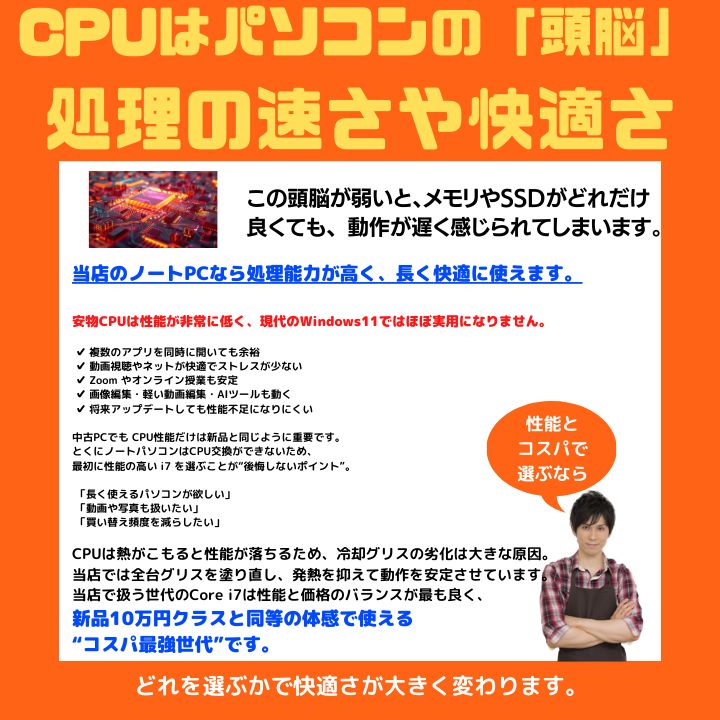 CPUはパソコンの「頭脳」
処理の速さや快適さ

この頭脳が弱いと、メモリやSSDがどれだけ良くても、動作が遅く感じられてしまいます。

当店のノートPCなら処理能力が高く、長く快適に使えます。

安物CPUは性能が非常に低く、現代のWindows11ではほぼ実用になりません。

✔ 複数のアプリを同時に開いても余裕
✔ 動画視聴やネットが快適でストレスが少ない
✔ Zoom やオンライン授業も安定
✔ 画像編集・軽い動画編集・AIツールも動く
✔ 将来アップデートしても性能不足になりにくい

中古PCでも CPU性能だけは新品と同じように重要です。
とくにノートパソコンはCPU交換ができないため、
最初に性能の高い i7 を選ぶことが"後悔しないポイント"。

「長く使えるパソコンが欲しい」
「動画や写真も扱いたい」
「買い替え頻度を減らしたい」

性能とコスパで選ぶなら

CPUは熱がこもると性能が落ちるため、冷却グリスの劣化は大きな原因。
当店では全台グリスを塗り直し、発熱を抑えて動作を安定させています。
当店で扱う世代のCore i7は性能と価格のバランスが最も良く、
新品10万円クラスと同等の体感で使える
"コスパ最強世代"です。

どれを選ぶかで快適さが大きく変わります。